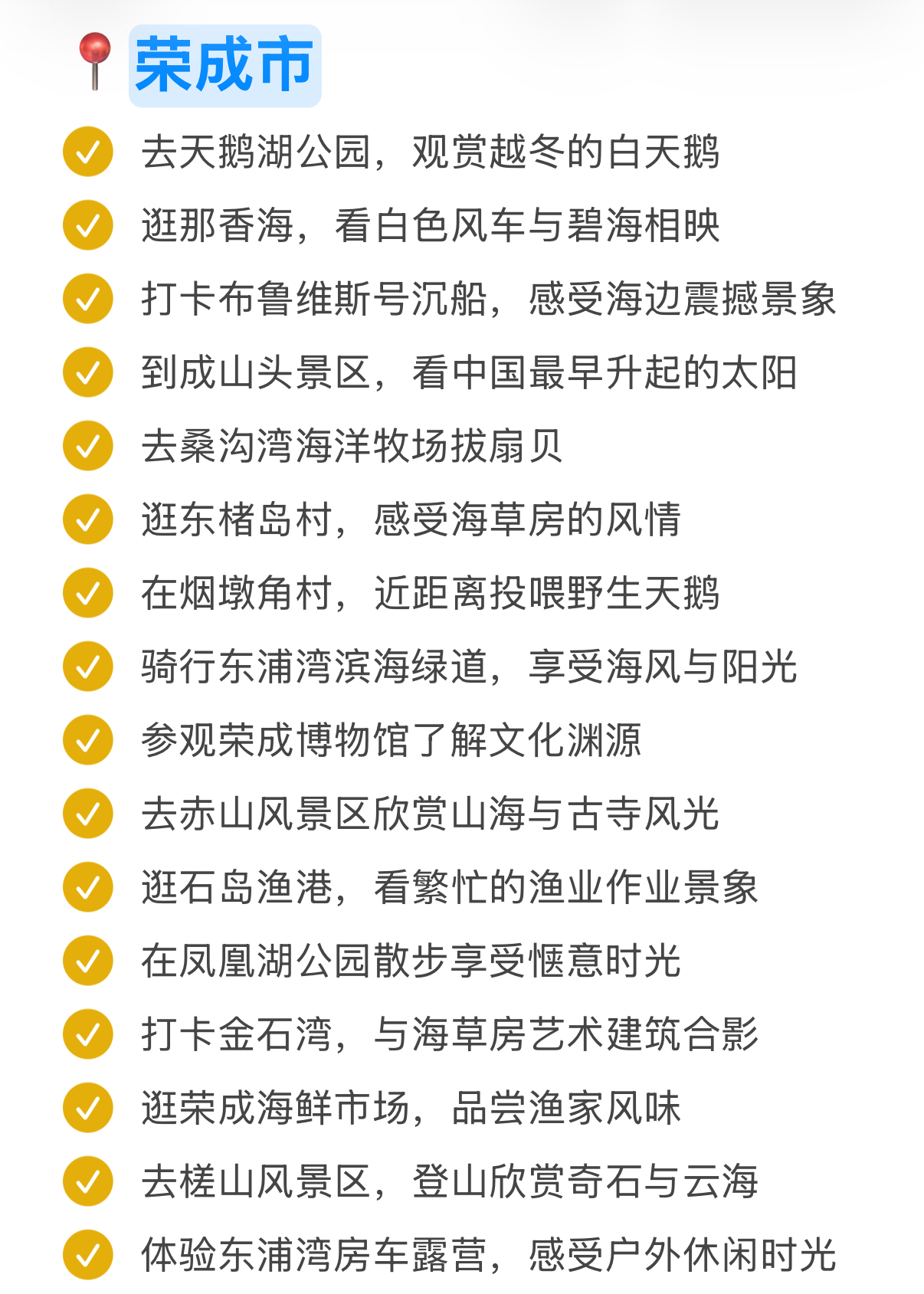 荣成市

去天鹅湖公园，观赏越冬的白天鹅

逛那香海，看白色风车与碧海相映

打卡布鲁维斯号沉船，感受海边震撼景象

到成山头景区，看中国最早升起的太阳

去桑沟湾海洋牧场拔扇贝

逛东楮岛村，感受海草房的风情

在烟墩角村，近距离投喂野生天鹅

骑行东浦湾滨海绿道，享受海风与阳光

参观荣成博物馆了解文化渊源

去赤山风景区欣赏山海与古寺风光

逛石岛渔港，看繁忙的渔业作业景象

在凤凰湖公园散步享受惬意时光

打卡金石湾，与海草房艺术建筑合影

逛荣成海鲜市场，品尝渔家风味

去槎山风景区，登山欣赏奇石与云海

体验东浦湾房车露营，感受户外休闲时光